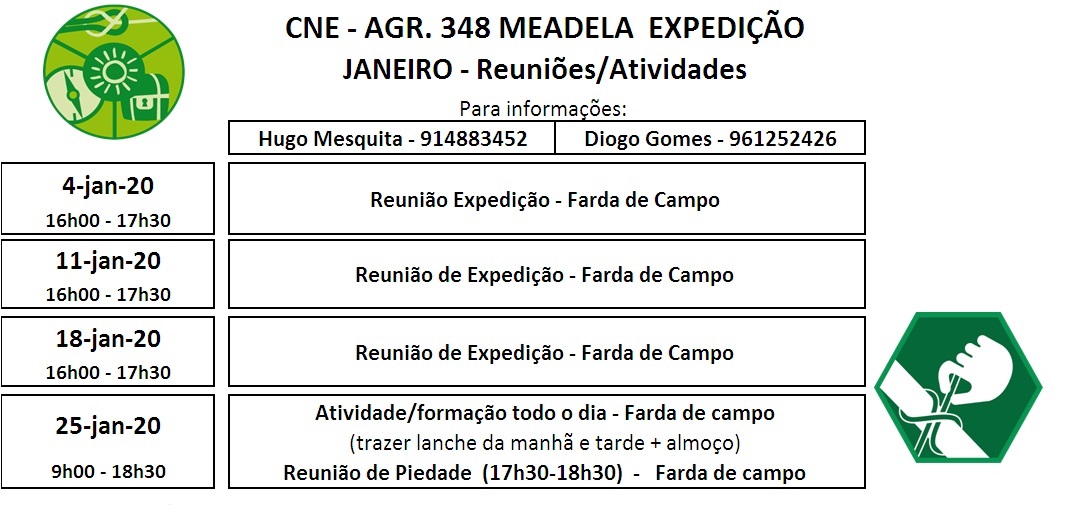 CNE - AGR. 348 MEADELA EXPEDIÇÃO
JANEIRO - Reuniões/Atividades

Para informações:

Hugo Mesquita - 914883452
Diogo Gomes - 961252426

4-jan-20
16h00 - 17h30
Reunião Expedição - Farda de Campo

11-jan-20
16h00 - 17h30
Reunião de Expedição - Farda de Campo

18-jan-20
16h00 - 17h30
Reunião de Expedição - Farda de Campo

25-jan-20
9h00 - 18h30
Atividade/formação todo o dia - Farda de campo
(trazer lanche da manhã e tarde + almoço)
Reunião de Piedade (17h30-18h30) - Farda de campo